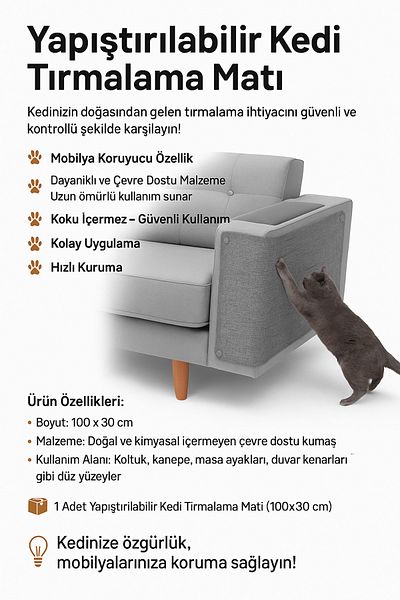 Yapıştırılabilir Kedi Tırmalama Matı

Kedinizin doğasından gelen tırmalama ihtiyacını güvenli ve kontrollü şekilde karşılayın!

Mobilya Koruyucu Özellik

Dayanıklı ve Çevre Dostu Malzeme
Uzun ömürlü kullanım sunar

Koku İçermez – Güvenli Kullanım

Kolay Uygulama

Hızlı Kuruma

Ürün Özellikleri:

• Boyut: 100 x 30 cm
• Malzeme: Doğal ve kimyasal içermeyen çevre dostu kumaş
• Kullanım Alanı: Koltuk, kanepe, masa ayakları, duvar kenarları gibi düz yüzeyler

1 Adet Yapıştırılabilir Kedi Tırmalama Mati (100x30 cm)

Kedinize özgürlük, mobilyalarınıza koruma sağlayın!